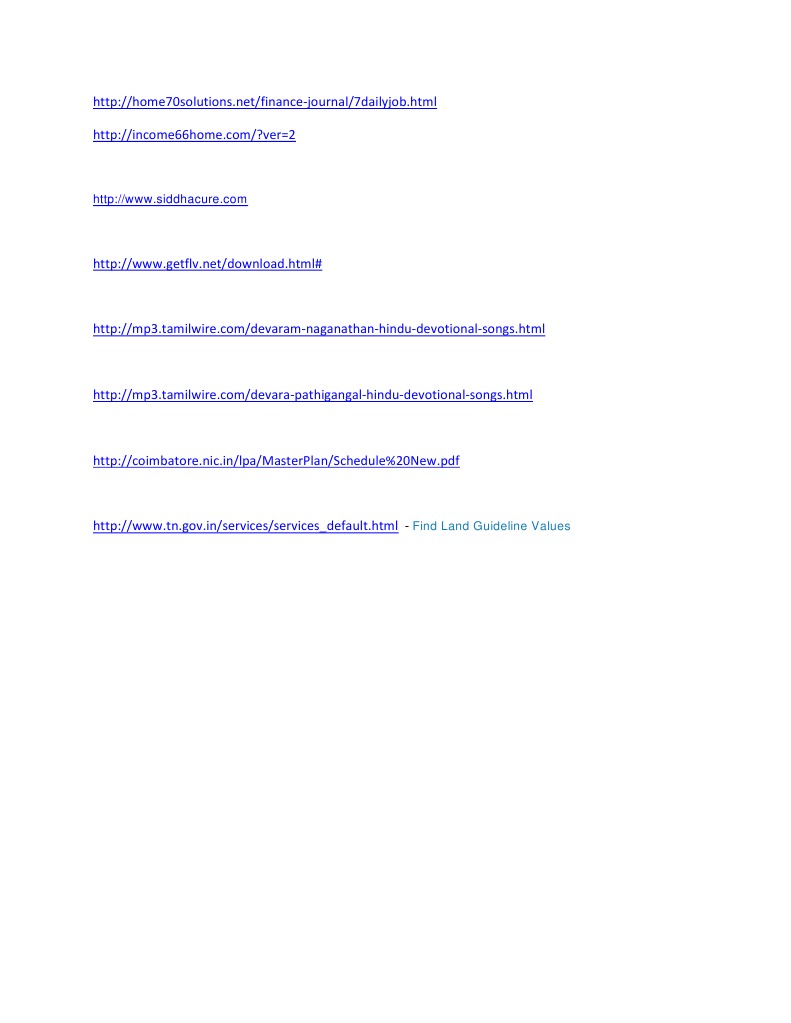 http://home70solutions.net/finance-journal/7dailyjob.html

http://income66home.com/?ver=2

http://www.siddhacure.com

http://www.getflv.net/download.html#

http://mp3.tamilwire.com/devaram-naganathan-hindu-devotional-songs.html

http://mp3.tamilwire.com/devara-pathigangal-hindu-devotional-songs.html

http://coimbatore.nic.in/lpa/MasterPlan/Schedule%20New.pdf

http://www.tn.gov.in/services/services_default.html - Find Land Guideline Values